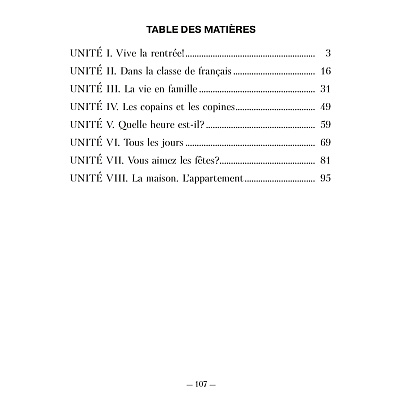 TABLE DES MATIÈRES

UNITÉ I. Vive la rentrée! 3
UNITÉ II. Dans la classe de français 16
UNITÉ III. La vie en famille 31
UNITÉ IV. Les copains et les copines 49
UNITÉ V. Quelle heure est-il? 59
UNITÉ VI. Tous les jours 69
UNITÉ VII. Vous aimez les fêtes? 81
UNITÉ VIII. La maison. L'appartement 95

— 107 —